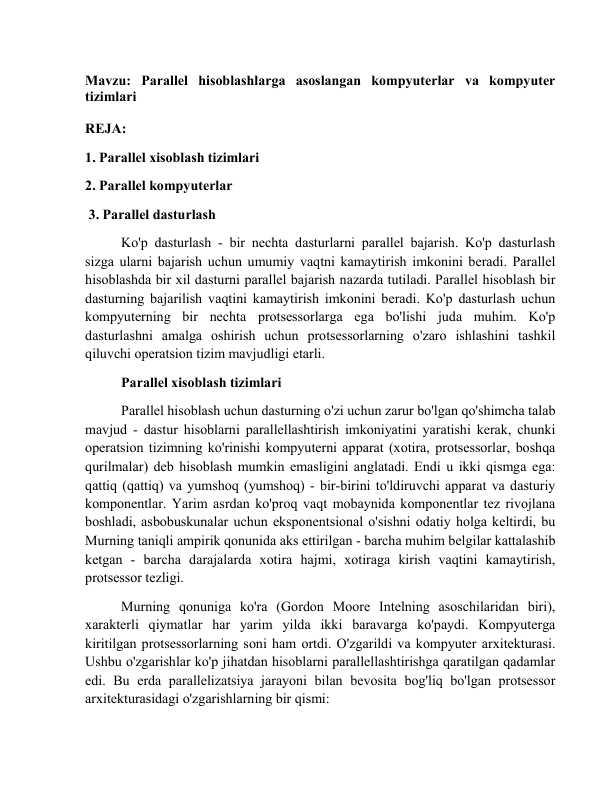 Mavzu: Parallel hisoblashlarga asoslangan kompyuterlar va kompyuter tizimlari

REJA:

1. Parallel xisoblash tizimlari

2. Parallel kompyuterlar

3. Parallel dasturlash

Ko'p dasturlash - bir nechta dasturlarni parallel bajarish. Ko'p dasturlash sizga ularni bajarish uchun umumiy vaqtni kamaytirish imkonini beradi. Parallel hisoblashda bir xil dasturni parallel bajarish nazarda tutiladi. Parallel hisoblash bir dasturning bajarilish vaqtini kamaytirish imkonini beradi. Ko'p dasturlash uchun kompyuterning bir nechta protsessorlarga ega bo'lishi juda muhim. Ko'p dasturlashni amalga oshirish uchun protsessorlarning o'zaro ishlashini tashkil qiluvchi operatsion tizim mavjudligi etarli.

Parallel xisoblash tizimlari

Parallel hisoblash uchun dasturning o'zi uchun zarur bo'lgan qo'shimcha talab mavjud - dastur hisoblarni parallellashtirish imkoniyatini yaratishi kerak, chunki operatsion tizimning ko'rinishi kompyuterni apparat (xotira, protsessorlar, boshqa qurilmalar) deb hisoblash mumkin emasligini anglatadi. Endi u ikki qismga ega: qattiq (qattiq) va yumshoq (yumshoq) - bir-birini to'ldiruvchi apparat va dasturiy komponentlar. Yarim asrdan ko'proq vaqt mobaynida komponentlar tez rivojlana boshladi, asbobuskunalar uchun eksponentsional o'sishni odatiy holga keltirdi, bu Murning taniqli ampirik qonunida aks ettirilgan - barcha muhim belgilar kattalashib ketgan - barcha darajalarda xotira hajmi, xotiraga kirish vaqtini kamaytirish, protsessor tezligi.

Murning qonuniga ko'ra (Gordon Moore Intelning asoschilaridan biri), xarakterli qiymatlar har yarim yilda ikki baravarga ko'paydi. Kompyuterga kiritilgan protsessorlarning soni ham ortdi. O'zgarildi va kompyuter arxitekturasi. Ushbu o'zgarishlar ko'p jihatdan hisoblarni parallellashtirishga qaratilgan qadamlar edi. Bu erda parallelizatsiya jarayoni bilan bevosita bog'liq bo'lgan protsessor arxitekturasidagi o'zgarishlarning bir qismi: